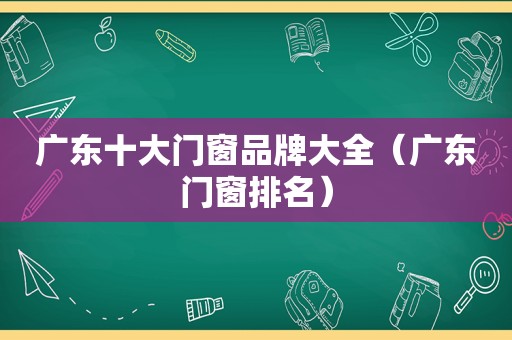 广东十大门窗品牌大全（广东门窗排名）